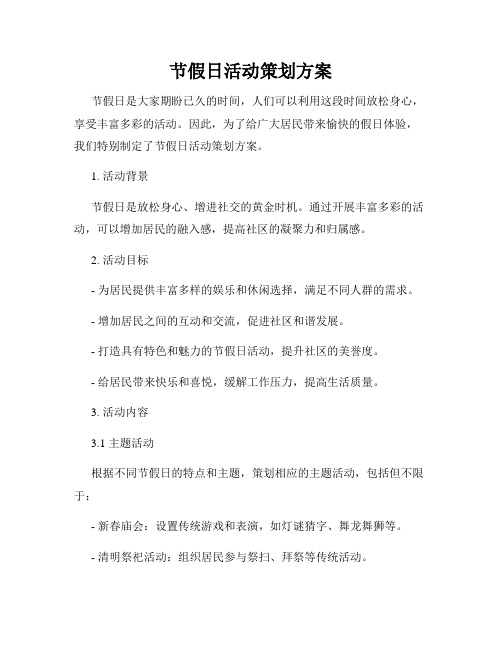 节假日活动策划方案

节假日是大家期盼已久的时间，人们可以利用这段时间放松身心，享受丰富多彩的活动。因此，为了给广大居民带来愉快的假日体验，我们特别制定了节假日活动策划方案。

1. 活动背景

节假日是放松身心、增进社交的黄金时机。通过开展丰富多彩的活动，可以增加居民的融入感，提高社区的凝聚力和归属感。

2. 活动目标

- 为居民提供丰富多样的娱乐和休闲选择，满足不同人群的需求。

- 增加居民之间的互动和交流，促进社区和谐发展。

- 打造具有特色和魅力的节假日活动，提升社区的美誉度。

- 给居民带来快乐和喜悦，缓解工作压力，提高生活质量。

3. 活动内容

3.1 主题活动

根据不同节假日的特点和主题，策划相应的主题活动，包括但不限于：

- 新春庙会：设置传统游戏和表演，如灯谜猜字、舞龙舞狮等。

- 清明祭祀活动：组织居民参与祭扫、拜祭等传统活动。